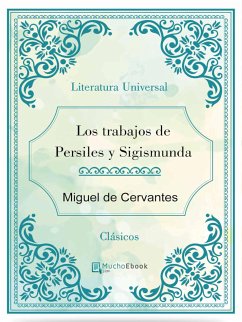 Literatura Universal

Los trabajos de Persiles y Sigismunda

Miguel de Cervantes

Clásicos

MuchoEbook
.com